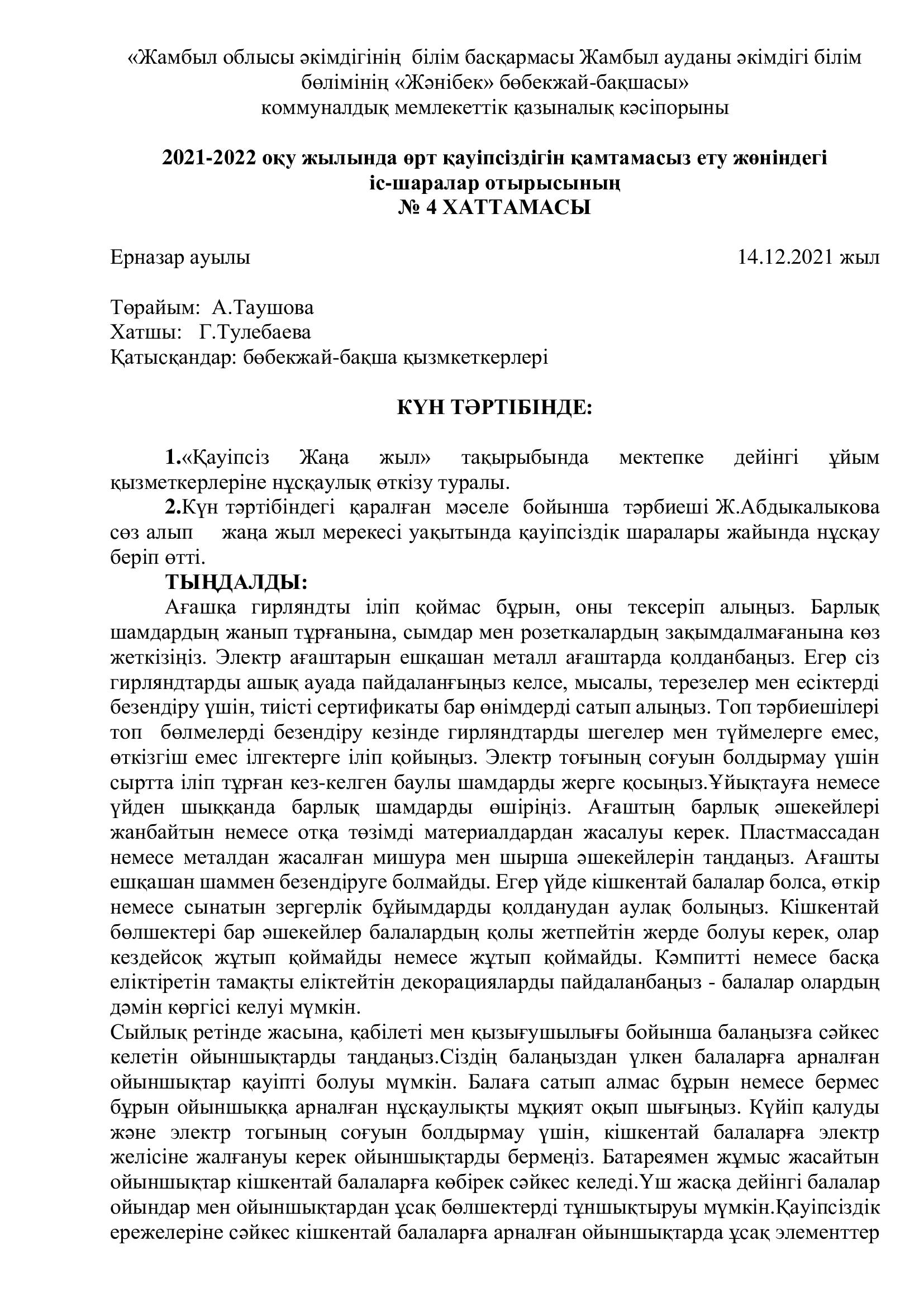 «Жамбыл облысы әкімдігінің білім басқармасы Жамбыл ауданы әкімдігі білім бөлімінің «Жәнібек» бөбекжай-бақшасы»
коммуналдық мемлекеттік қазыналық кәсіпорыны

2021-2022 оқу жылында өрт қауіпсіздігін қамтамасыз ету жөніндегі іс-шаралар отырысының
№ 4 ХАТТАМАСЫ

Ерназар ауылы 14.12.2021 жыл

Төрайым: А.Таушова
Хатшы: Г.Тулебаева
Қатысқандар: бөбекжай-бақша қызмкеткерлері

КҮН ТӘРТІБІНДЕ:

1.«Қауіпсіз Жаңа жыл» тақырыбында мектепке дейінгі ұйым қызметкерлеріне нұсқаулық өткізу туралы.

2.Күн тәртібіндегі қаралған мәселе бойынша тәрбиеші Ж.Абдыкалыкова сөз алып жаңа жыл мерекесі уақытында қауіпсіздік шаралары жайында нұсқау беріп өтті.

ТЫҢДАЛДЫ:

Ағашқа гирляндты іліп қоймас бұрын, оны тексеріп алыңыз. Барлық шамдардың жанып тұрғанына, сымдар мен розеткалардың зақымдалмағанына көз жеткізіңіз. Электр ағаштарын ешқашан металл ағаштарда қолданбаңыз. Егер сіз гирляндтарды ашық ауада пайдаланғыңыз келсе, мысалы, терезелер мен есіктерді безендіру үшін, тиісті сертификаты бар өнімдерді сатып алыңыз. Топ тәрбиешілері топ бөлмелерді безендіру кезінде гирляндтарды шегелер мен түймелерге емес, өткізгіш емес ілгектерге іліп қойыңыз. Электр тоғының соғуын болдырмау үшін сыртта іліп тұрған кез-келген баулы шамдарды жерге қосыңыз.Ұйықтауға немесе үйден шыққанда барлық шамдарды өшіріңіз. Ағаштың барлық әшекейлері жанбайтын немесе отқа төзімді материалдардан жасалуы керек. Пластмассадан немесе металдан жасалған мишура мен шырша әшекейлерін таңдаңыз. Ағашты ешқашан шаммен безендіруге болмайды. Егер үйде кішкентай балалар болса, өткір немесе сынатын зергерлік бұйымдарды қолданудан аулақ болыңыз. Кішкентай бөлшектері бар әшекейлер балалардың қолы жетпейтін жерде болуы керек, олар кездейсоқ жұтып қоймайды немесе жұтып қоймайды. Кәмпитті немесе басқа еліктіретін тамақты еліктейтін декорацияларды пайдаланбаңыз - балалар олардың дәмін көргісі келуі мүмкін.
Сыйлық ретінде жасына, қабілеті мен қызығушылығы бойынша балаңызға сәйкес келетін ойыншықтарды таңдаңыз.Сіздің балаңыздан үлкен балаларға арналған ойыншықтар қауіпті болуы мүмкін. Балаға сатып алмас бұрын немесе бермес бұрын ойыншыққа арналған нұсқаулықты мұқият оқып шығыңыз. Күйіп қалуды және электр тогының соғуын болдырмау үшін, кішкентай балаларға электр желісіне жалғануы керек ойыншықтарды бермеңіз. Батареямен жұмыс жасайтын ойыншықтар кішкентай балаларға көбірек сәйкес келеді.Үш жасқа дейінгі балалар ойындар мен ойыншықтардан ұсақ бөлшектерді тұншықтыруы мүмкін.Қауіпсіздік ережелеріне сәйкес кішкентай балаларға арналған ойыншықтарда ұсақ элементтер